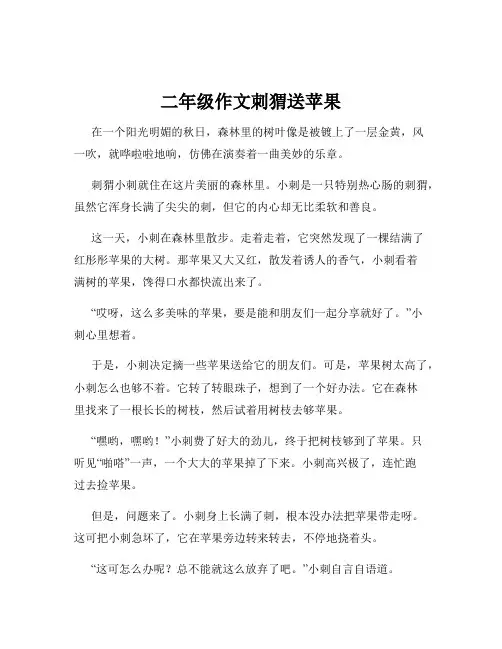 二年级作文刺猬送苹果

在一个阳光明媚的秋日，森林里的树叶像是被镀上了一层金黄，风一吹，就哗啦啦地响，仿佛在演奏着一曲美妙的乐章。

刺猬小刺就住在这片美丽的森林里。小刺是一只特别热心肠的刺猬，虽然它浑身长满了尖尖的刺，但它的内心却无比柔软和善良。

这一天，小刺在森林里散步。走着走着，它突然发现了一棵结满了红彤彤苹果的大树。那苹果又大又红，散发着诱人的香气，小刺看着满树的苹果，馋得口水都快流出来了。

“哎呀，这么多美味的苹果，要是能和朋友们一起分享就好了。”小刺心里想着。

于是，小刺决定摘一些苹果送给它的朋友们。可是，苹果树太高了，小刺怎么也够不着。它转了转眼珠子，想到了一个好办法。它在森林里找来了一根长长的树枝，然后试着用树枝去够苹果。

“嘿哟，嘿哟！”小刺费了好大的劲儿，终于把树枝够到了苹果。只听见“啪嗒”一声，一个大大的苹果掉了下来。小刺高兴极了，连忙跑过去捡苹果。

但是，问题来了。小刺身上长满了刺，根本没办法把苹果带走呀。这可把小刺急坏了，它在苹果旁边转来转去，不停地挠着头。

“这可怎么办呢？总不能就这么放弃了吧。”小刺自言自语道。